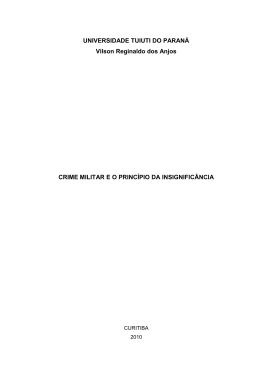 UNIVERSIDADE TUIUTI DO PARANÁ
Vilson Reginaldo dos Anjos

CRIME MILITAR E O PRINCÍPIO DA INSIGNIFICÂNCIA

CURITIBA
2010